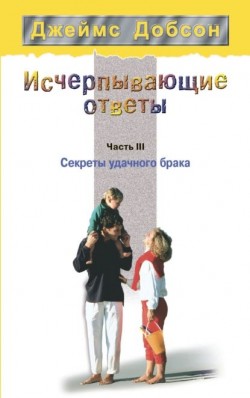 Джеймс Добсон

Исчерпывающие ответы

Часть III

Секреты удачного брака